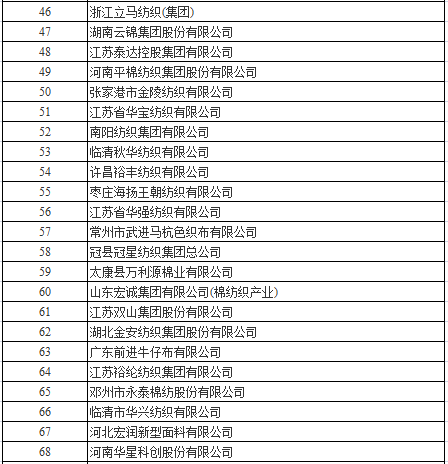 | 46 | 浙江立马纺织(集团) |
|---|---|
| 47 | 湖南云锦集团股份有限公司 |
| 48 | 江苏泰达控股集团有限公司 |
| 49 | 河南平棉纺织集团股份有限公司 |
| 50 | 张家港市金陵纺织有限公司 |
| 51 | 江苏省华宝纺织有限公司 |
| 52 | 南阳纺织集团有限公司 |
| 53 | 临清秋华纺织有限公司 |
| 54 | 许昌裕丰纺织有限公司 |
| 55 | 枣庄海扬王朝纺织有限公司 |
| 56 | 江苏省华强纺织有限公司 |
| 57 | 常州市武进马杭色织布有限公司 |
| 58 | 冠县冠星纺织集团总公司 |
| 59 | 太康县万利源棉业有限公司 |
| 60 | 山东宏诚集团有限公司(棉纺织产业) |
| 61 | 江苏双山集团股份有限公司 |
| 62 | 湖北金安纺织集团股份有限公司 |
| 63 | 广东前进牛仔布有限公司 |
| 64 | 江苏裕纶纺织集团有限公司 |
| 65 | 邓州市永泰棉纺股份有限公司 |
| 66 | 临清市华兴纺织有限公司 |
| 67 | 河北宏润新型面料有限公司 |
| 68 | 河南华星科创股份有限公司 |